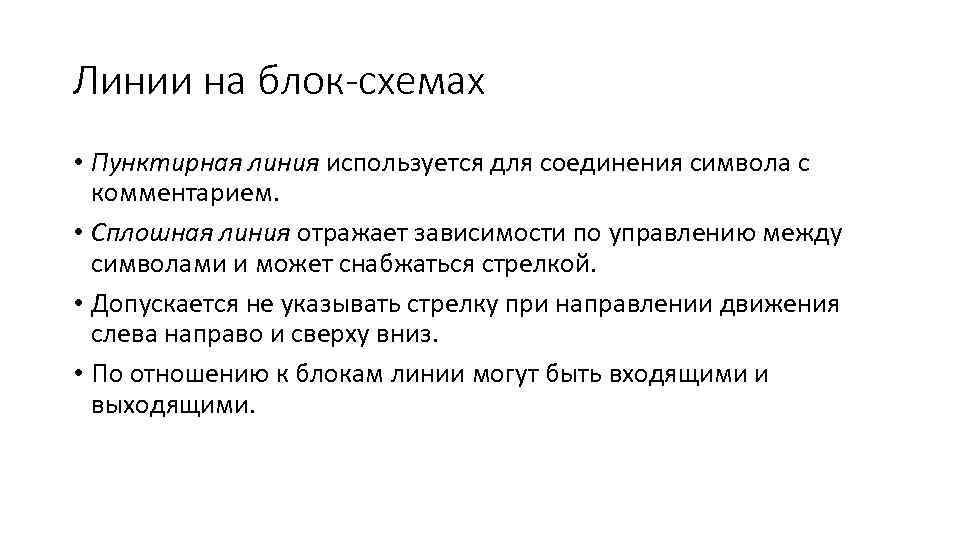 Линии на блок-схемах

• Пунктирная линия используется для соединения символа с комментарием.

• Сплошная линия отражает зависимости по управлению между символами и может снабжаться стрелкой.

• Допускается не указывать стрелку при направлении движения слева направо и сверху вниз.

• По отношению к блокам линии могут быть входящими и выходящими.